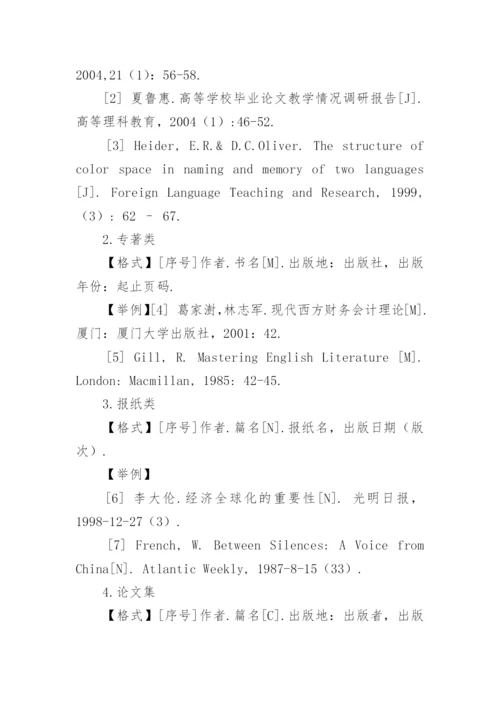 2004,21（1）：56-58.

[2] 夏鲁惠.高等学校毕业论文教学情况调研报告[J].高等理科教育，2004（1）:46-52.

[3] Heider, E.R.& D.C.Oliver. The structure of color space in naming and memory of two languages [J]. Foreign Language Teaching and Research, 1999,（3）：62 – 67.

2.专著类

【格式】[序号]作者.书名[M].出版地：出版社，出版年份：起止页码.

【举例】[4] 葛家澍,林志军.现代西方财务会计理论[M].厦门：厦门大学出版社，2001：42.

[5] Gill, R. Mastering English Literature [M]. London: Macmillan, 1985: 42-45.

3.报纸类

【格式】[序号]作者.篇名[N].报纸名，出版日期（版次）.

【举例】

[6] 李大伦.经济全球化的重要性[N]. 光明日报，1998-12-27（3）.

[7] French, W. Between Silences: A Voice from China[N]. Atlantic Weekly, 1987-8-15（33）.

4.论文集

【格式】[序号]作者.篇名[C].出版地：出版者，出版